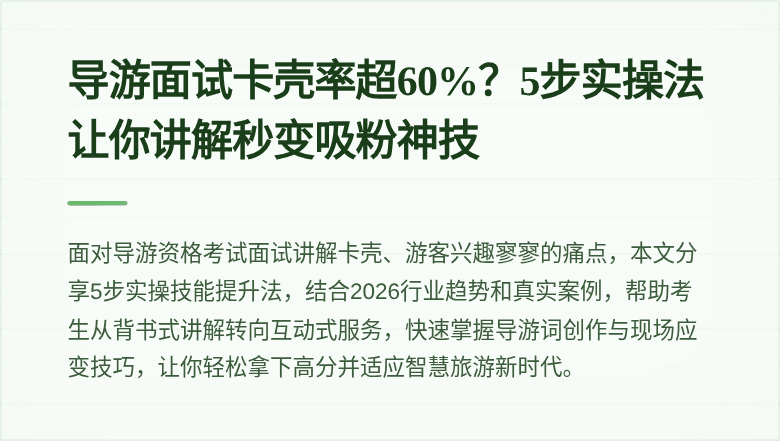 导游面试卡壳率超60%？5步实操法让你讲解秒变吸粉神技

面对导游资格考试面试讲解卡壳、游客兴趣寥寥的痛点，本文分享5步实操技能提升法，结合2026行业趋势和真实案例，帮助考生从背书式讲解转向互动式服务，快速掌握导游词创作与现场应变技巧，让你轻松拿下高分并适应智慧旅游新时代。